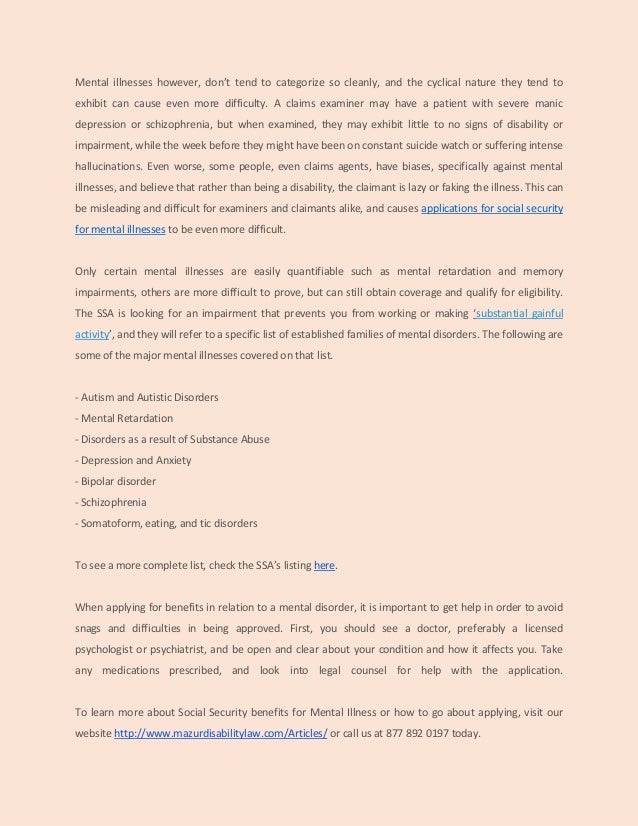 Mental illnesses however, don't tend to categorize so cleanly, and the cyclical nature they tend to exhibit can cause even more difficulty. A claims examiner may have a patient with severe manic depression or schizophrenia, but when examined, they may exhibit little to no signs of disability or impairment, while the week before they might have been on constant suicide watch or suffering intense hallucinations. Even worse, some people, even claims agents, have biases, specifically against mental illnesses, and believe that rather than being a disability, the claimant is lazy or faking the illness. This can be misleading and difficult for examiners and claimants alike, and causes applications for social security for mental illnesses to be even more difficult.

Only certain mental illnesses are easily quantifiable such as mental retardation and memory impairments, others are more difficult to prove, but can still obtain coverage and qualify for eligibility. The SSA is looking for an impairment that prevents you from working or making 'substantial gainful activity', and they will refer to a specific list of established families of mental disorders. The following are some of the major mental illnesses covered on that list.

- Autism and Autistic Disorders
- Mental Retardation
- Disorders as a result of Substance Abuse
- Depression and Anxiety
- Bipolar disorder
- Schizophrenia
- Somatoform, eating, and tic disorders

To see a more complete list, check the SSA's listing here.

When applying for benefits in relation to a mental disorder, it is important to get help in order to avoid snags and difficulties in being approved. First, you should see a doctor, preferably a licensed psychologist or psychiatrist, and be open and clear about your condition and how it affects you. Take any medications prescribed, and look into legal counsel for help with the application.

To learn more about Social Security benefits for Mental Illness or how to go about applying, visit our website http://www.mazurdisabilitylaw.com/Articles/ or call us at 877 892 0197 today.